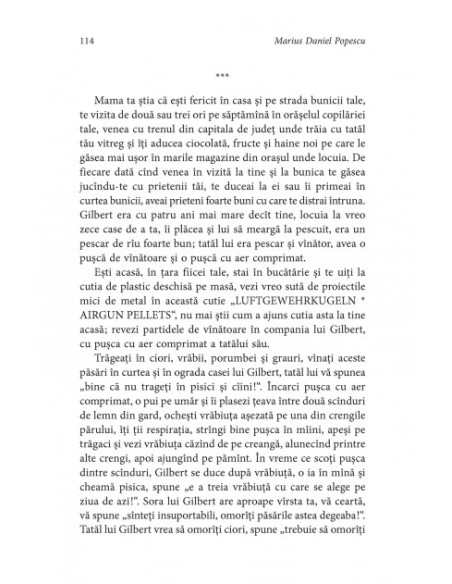 114 Marius Daniel Popescu

***

Mama ta știa că ești fericit în casa și pe strada bunicii tale, te vizita de două sau trei ori pe săptămînă în orășelul copilăriei tale, venea cu trenul din capitala de județ unde trăia cu tatăl tău vitreg și îți aducea ciocolată, fructe și haine noi pe care le găsea mai ușor în marile magazine din orașul unde locuia. De fiecare dată cînd venea în vizită la tine și la bunica te găsea jucîndu-te cu prietenii tăi, te duceai la ei sau îi primeai în curtea bunicii, aveai prieteni foarte buni cu care te distrai întruna. Gilbert era cu patru ani mai mare decît tine, locuia la vreo zece case de a ta, îi plăcea și lui să meargă la pescuit, era un pescar de rîu foarte bun; tatăl lui era pescar și vînător, avea o pușcă de vînătoare și o pușcă cu aer comprimat.

Ești acasă, în țara fiicei tale, stai în bucătărie și te uiți la cutia de plastic deschisă pe masă, vezi vreo sută de proiectile mici de metal în această cutie „LUFTGEWEHRKUGELN * AIRGUN PELLETS“, nu mai știi cum a ajuns cutia asta la tine acasă; revezi partidele de vînătoare în compania lui Gilbert, cu pușca cu aer comprimat a tatălui său.

Trăgeați în ciori, vrăbii, porumbei și grauri, vînați aceste păsări în curtea și în ograda casei lui Gilbert, tatăl lui vă spunea „bine că nu trageți în pisici și cîini!“. Încarci pușca cu aer comprimat, o pui pe umăr și îi plasezi țeava între două scînduri de lemn din gard, ochești vrăbiuța așezată pe una din crengile părului, îți ții respirația, strîngi bine pușca în mîini, apeși pe trăgaci și vezi vrăbiuța căzînd de pe creangă, alunecînd printre alte crengi, apoi ajungînd pe pămînt. În vreme ce scoți pușca dintre scînduri, Gilbert se duce după vrăbiuță, o ia în mînă și cheamă pisica, spune „e a treia vrăbiuță cu care se alege pe ziua de azi!“. Sora lui Gilbert are aproape vîrsta ta, vă ceartă, vă spune „sînteți insuportabili, omorîți păsările astea degeaba!“. Tatăl lui Gilbert vrea să omorîți ciori, spune „trebuie să omorîți